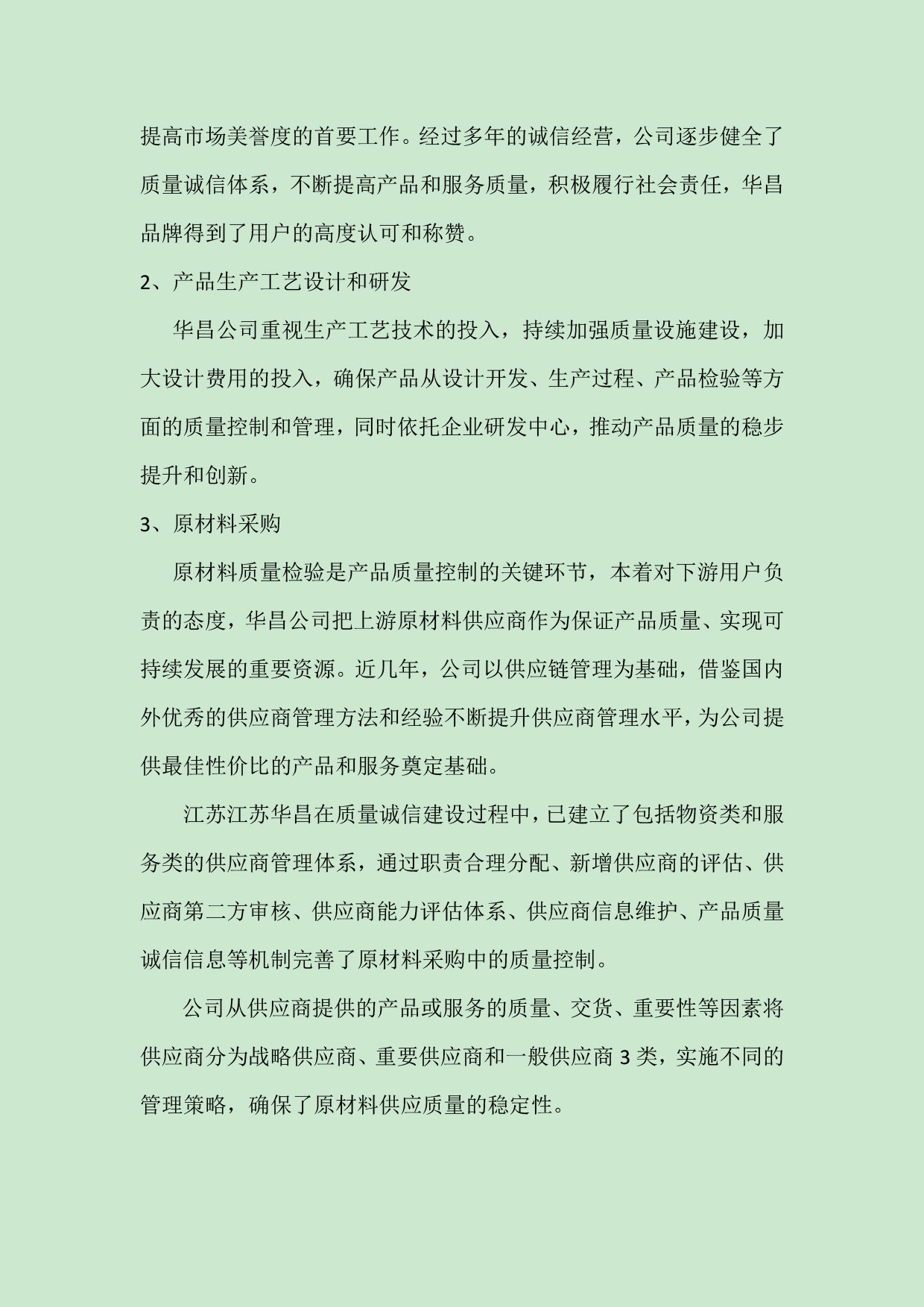 提高市场美誉度的首要工作。经过多年的诚信经营，公司逐步健全了质量诚信体系，不断提高产品和服务质量，积极履行社会责任，华昌品牌得到了用户的高度认可和称赞。

2、产品生产工艺设计和研发

华昌公司重视生产工艺技术的投入，持续加强质量设施建设，加大设计费用的投入，确保产品从设计开发、生产过程、产品检验等方面的质量控制和管理，同时依托企业研发中心，推动产品质量的稳步提升和创新。

3、原材料采购

原材料质量检验是产品质量控制的关键环节，本着对下游用户负责的态度，华昌公司把上游原材料供应商作为保证产品质量、实现可持续发展的重要资源。近几年，公司以供应链管理为基础，借鉴国内外优秀的供应商管理方法和经验不断提升供应商管理水平，为公司提供最佳性价比的产品和服务奠定基础。

江苏江苏华昌在质量诚信建设过程中，已建立了包括物资类和服务类的供应商管理体系，通过职责合理分配、新增供应商的评估、供应商第二方审核、供应商能力评估体系、供应商信息维护、产品质量诚信信息等机制完善了原材料采购中的质量控制。

公司从供应商提供的产品或服务的质量、交货、重要性等因素将供应商分为战略供应商、重要供应商和一般供应商 3 类，实施不同的管理策略，确保了原材料供应质量的稳定性。